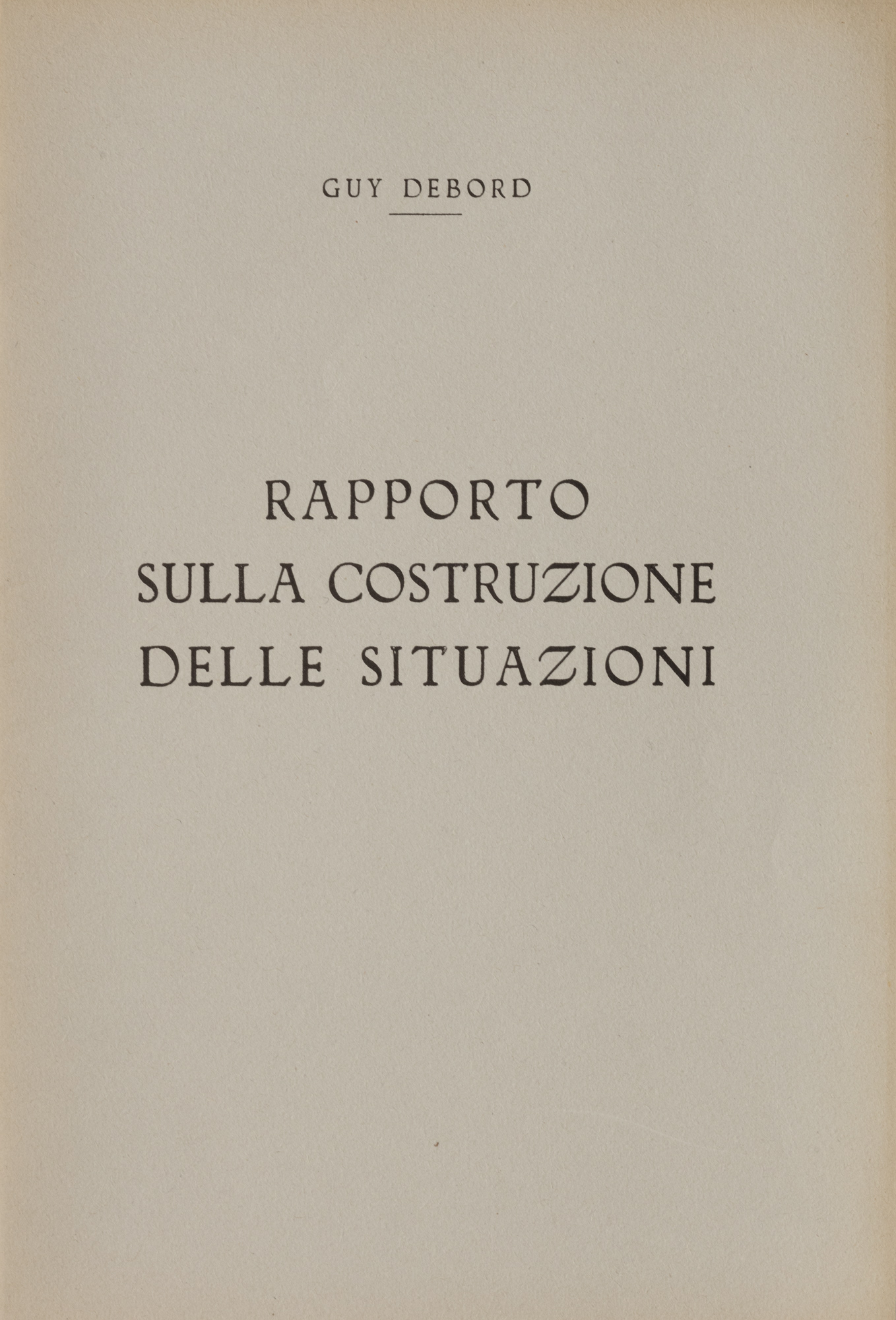 GUY DEBORD

RAPPORTO SULLA COSTRUZIONE DELLE SITUAZIONI